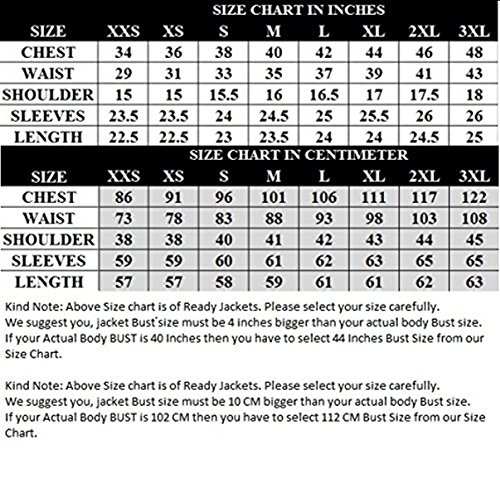 SIZE CHART IN INCHES

| SIZE | XXS | XS | S | M | L | XL | 2XL | 3XL |
|---|---|---|---|---|---|---|---|---|
| CHEST | 34 | 36 | 38 | 40 | 42 | 44 | 46 | 48 |
| WAIST | 29 | 31 | 33 | 35 | 37 | 39 | 41 | 43 |
| SHOULDER | 15 | 15 | 15.5 | 16 | 16.5 | 17 | 17.5 | 18 |
| SLEEVES | 23.5 | 23.5 | 24 | 24.5 | 25 | 25.5 | 26 | 26 |
| LENGTH | 22.5 | 22.5 | 23 | 23.5 | 24 | 24 | 24.5 | 25 |

SIZE CHART IN CENTIMETER

| SIZE | XXS | XS | S | M | L | XL | 2XL | 3XL |
|---|---|---|---|---|---|---|---|---|
| CHEST | 86 | 91 | 96 | 101 | 106 | 111 | 117 | 122 |
| WAIST | 73 | 78 | 83 | 88 | 93 | 98 | 103 | 108 |
| SHOULDER | 38 | 38 | 40 | 41 | 42 | 43 | 44 | 45 |
| SLEEVES | 59 | 59 | 60 | 61 | 62 | 63 | 65 | 65 |
| LENGTH | 57 | 57 | 58 | 59 | 61 | 61 | 62 | 63 |

Kind Note: Above Size chart is of Ready Jackets. Please select your size carefully.
We suggest you, jacket Bust size must be 4 inches bigger than your actual body Bust size.
If your Actual Body BUST is 40 Inches then you have to select 44 Inches Bust Size from our Size Chart.

Kind Note: Above Size chart is of Ready Jackets. Please select your size carefully.
We suggest you, jacket Bust size must be 10 CM bigger than your actual body Bust size.
If your Actual Body BUST is 102 CM then you have to select 112 CM Bust Size from our Size Chart.